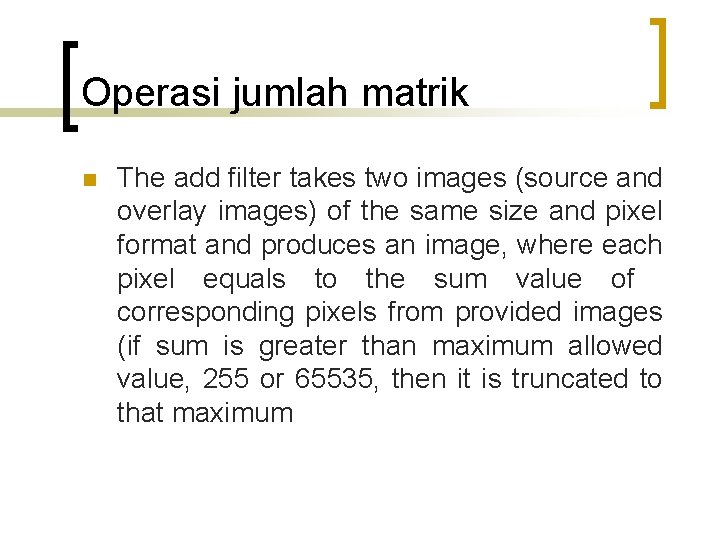 Operasi jumlah matrik

• The add filter takes two images (source and overlay images) of the same size and pixel format and produces an image, where each pixel equals to the sum value of corresponding pixels from provided images (if sum is greater than maximum allowed value, 255 or 65535, then it is truncated to that maximum